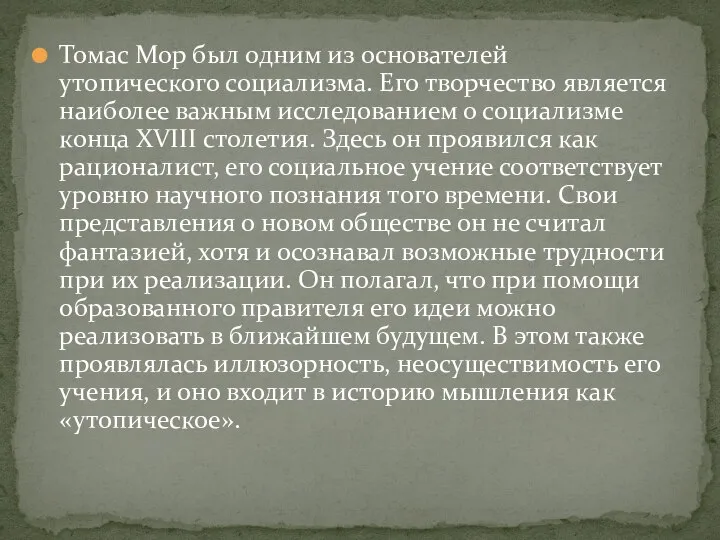 Томас Мор был одним из основателей утопического социализма. Его творчество является наиболее важным исследованием о социализме конца XVIII столетия. Здесь он проявился как рационалист, его социальное учение соответствует уровню научного познания того времени. Свои представления о новом обществе он не считал фантазией, хотя и осознавал возможные трудности при их реализации. Он полагал, что при помощи образованного правителя его идеи можно реализовать в ближайшем будущем. В этом также проявлялась иллюзорность, неосуществимость его учения, и оно входит в историю мышления как «утопическое».